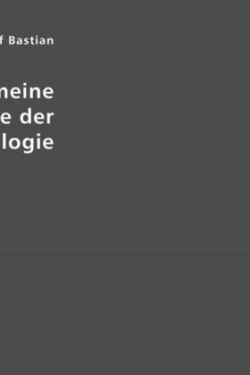 f Bastian

meine
e der
logie